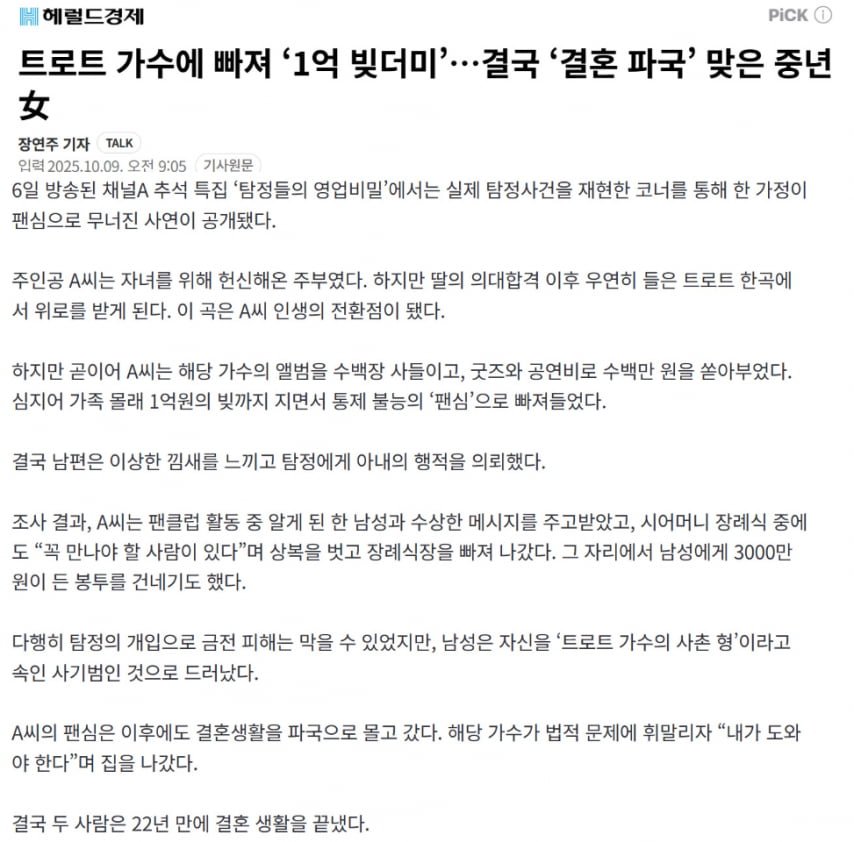 헤럴드경제

PiCK ⓘ

트로트 가수에 빠져 ‘1억 빚더미’…결국 ‘결혼 파국’ 맞은 중년 女

장연주 기자 TALK

입력 2025.10.09. 오전 9:05 기사원문

6일 방송된 채널A 추석 특집 ‘탐정들의 영업비밀’에서는 실제 탐정사건을 재현한 코너를 통해 한 가정이 팬심으로 무너진 사연이 공개됐다.

주인공 A씨는 자녀를 위해 헌신해온 주부였다. 하지만 딸의 의대합격 이후 우연히 들은 트로트 한곡에서 위로를 받게 된다. 이 곡은 A씨 인생의 전환점이 됐다.

하지만 곧이어 A씨는 해당 가수의 앨범을 수백장 사들이고, 굿즈와 공연비로 수백만 원을 쏟아부었다. 심지어 가족 몰래 1억원의 빚까지 지면서 통제 불능의 ‘팬심’으로 빠져들었다.

결국 남편은 이상한 낌새를 느끼고 탐정에게 아내의 행적을 의뢰했다.

조사 결과, A씨는 팬클럽 활동 중 알게 된 한 남성과 수상한 메시지를 주고받았고, 시어머니 장례식 중에도 “꼭 만나야 할 사람이 있다”며 상복을 벗고 장례식장을 빠져 나갔다. 그 자리에서 남성에게 3000만원이 든 봉투를 건네기도 했다.

다행히 탐정의 개입으로 금전 피해는 막을 수 있었지만, 남성은 자신을 ‘트로트 가수의 사촌 형’이라고 속인 사기범인 것으로 드러났다.

A씨의 팬심은 이후에도 결혼생활을 파국으로 몰고 갔다. 해당 가수가 법적 문제에 휘말리자 “내가 도와야 한다”며 집을 나갔다.

결국 두 사람은 22년 만에 결혼 생활을 끝냈다.